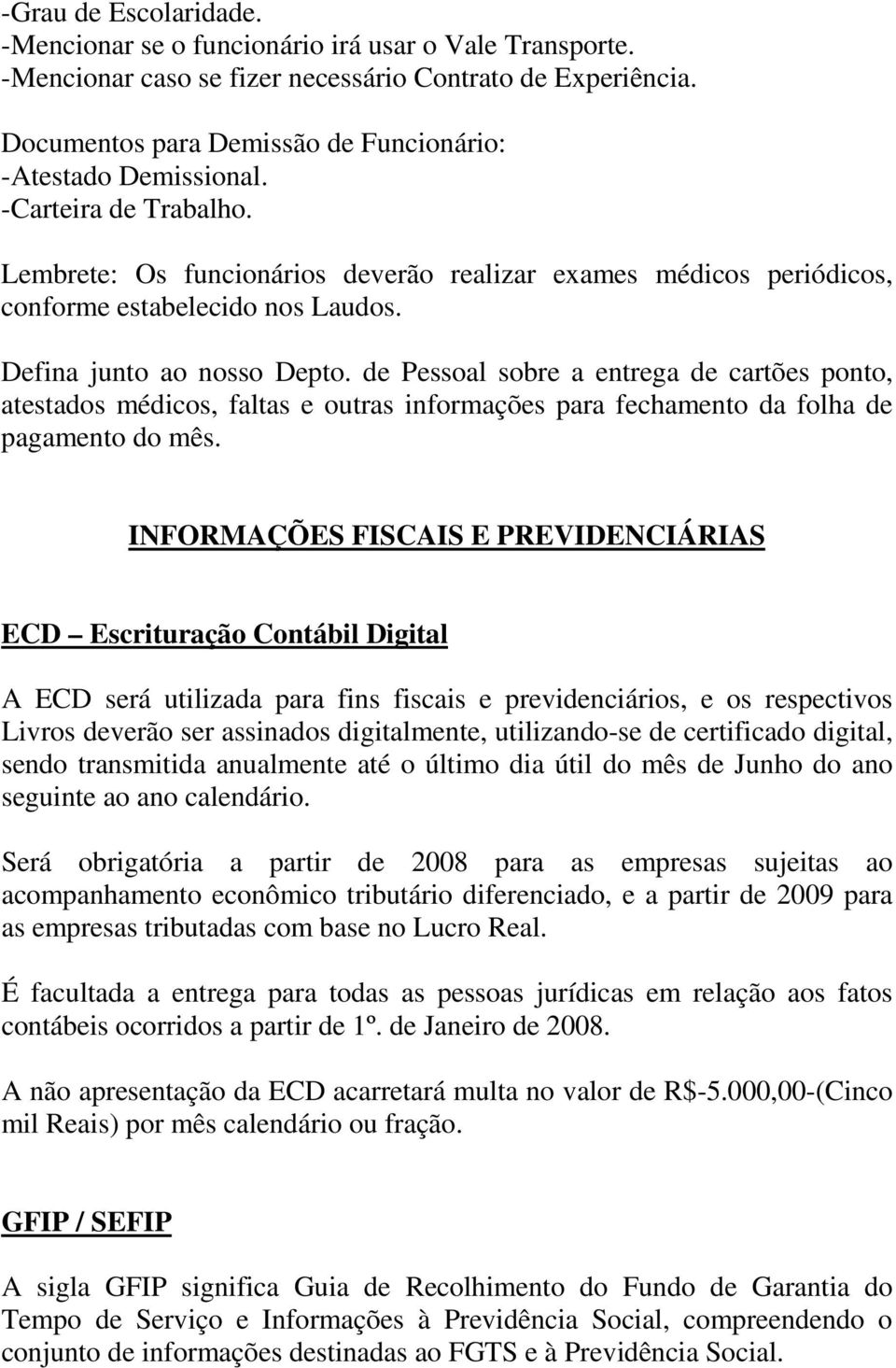 -Grau de Escolaridade.
-Mencionar se o funcionário irá usar o Vale Transporte.
-Mencionar caso se fizer necessário Contrato de Experiência.

Documentos para Demissão de Funcionário:
-Atestado Demissional.
-Carteira de Trabalho.

Lembrete: Os funcionários deverão realizar exames médicos periódicos, conforme estabelecido nos Laudos.

Defina junto ao nosso Depto. de Pessoal sobre a entrega de cartões ponto, atestados médicos, faltas e outras informações para fechamento da folha de pagamento do mês.

INFORMAÇÕES FISCAIS E PREVIDENCIÁRIAS

ECD – Escrituração Contábil Digital

A ECD será utilizada para fins fiscais e previdenciários, e os respectivos Livros deverão ser assinados digitalmente, utilizando-se de certificado digital, sendo transmitida anualmente até o último dia útil do mês de Junho do ano seguinte ao ano calendário.

Será obrigatória a partir de 2008 para as empresas sujeitas ao acompanhamento econômico tributário diferenciado, e a partir de 2009 para as empresas tributadas com base no Lucro Real.

É facultada a entrega para todas as pessoas jurídicas em relação aos fatos contábeis ocorridos a partir de 1º. de Janeiro de 2008.

A não apresentação da ECD acarretará multa no valor de R$-5.000,00-(Cinco mil Reais) por mês calendário ou fração.

GFIP / SEFIP

A sigla GFIP significa Guia de Recolhimento do Fundo de Garantia do Tempo de Serviço e Informações à Previdência Social, compreendendo o conjunto de informações destinadas ao FGTS e à Previdência Social.